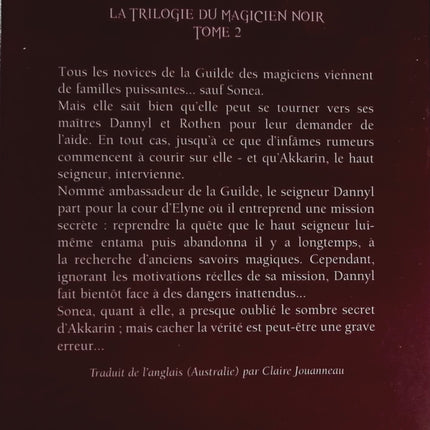 LA TRILOGIE DU MAGICIEN NOIR
TOME 2

Tous les novices de la Guilde des magiciens viennent de familles puissantes... sauf Sonea.
Mais elle sait bien qu'elle peut se tourner vers ses maîtres Dannyl et Rothen pour leur demander de l'aide. En tout cas, jusqu'à ce que d'infâmes rumeurs commencent à courir sur elle - et qu'Akkarin, le haut seigneur, intervienne.
Nommé ambassadeur de la Guilde, le seigneur Dannyl part pour la cour d'Elyne où il entreprend une mission secrète : reprendre la quête que le haut seigneur lui-même entama puis abandonna il y a longtemps, à la recherche d'anciens savoirs magiques. Cependant, ignorant les motivations réelles de sa mission, Dannyl fait bientôt face à des dangers inattendus...
Sonea, quant à elle, a presque oublié le sombre secret d'Akkarin ; mais cacher la vérité est peut-être une grave erreur...

Traduit de l'anglais (Australie) par Claire Jouanneau